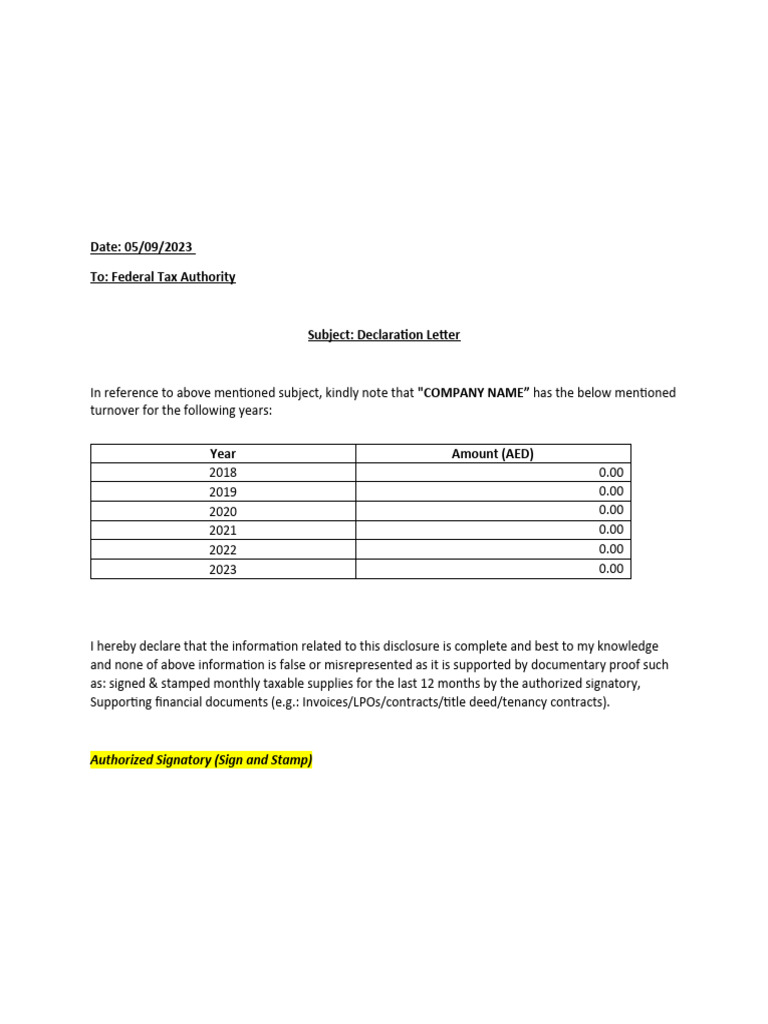 Date: 05/09/2023

To: Federal Tax Authority

Subject: Declaration Letter

In reference to above mentioned subject, kindly note that "COMPANY NAME" has the below mentioned turnover for the following years:

| Year | Amount (AED) |
|---|---|
| 2018 | 0.00 |
| 2019 | 0.00 |
| 2020 | 0.00 |
| 2021 | 0.00 |
| 2022 | 0.00 |
| 2023 | 0.00 |

I hereby declare that the information related to this disclosure is complete and best to my knowledge and none of above information is false or misrepresented as it is supported by documentary proof such as: signed & stamped monthly taxable supplies for the last 12 months by the authorized signatory, Supporting financial documents (e.g.: Invoices/LPOs/contracts/title deed/tenancy contracts).

Authorized Signatory (Sign and Stamp)